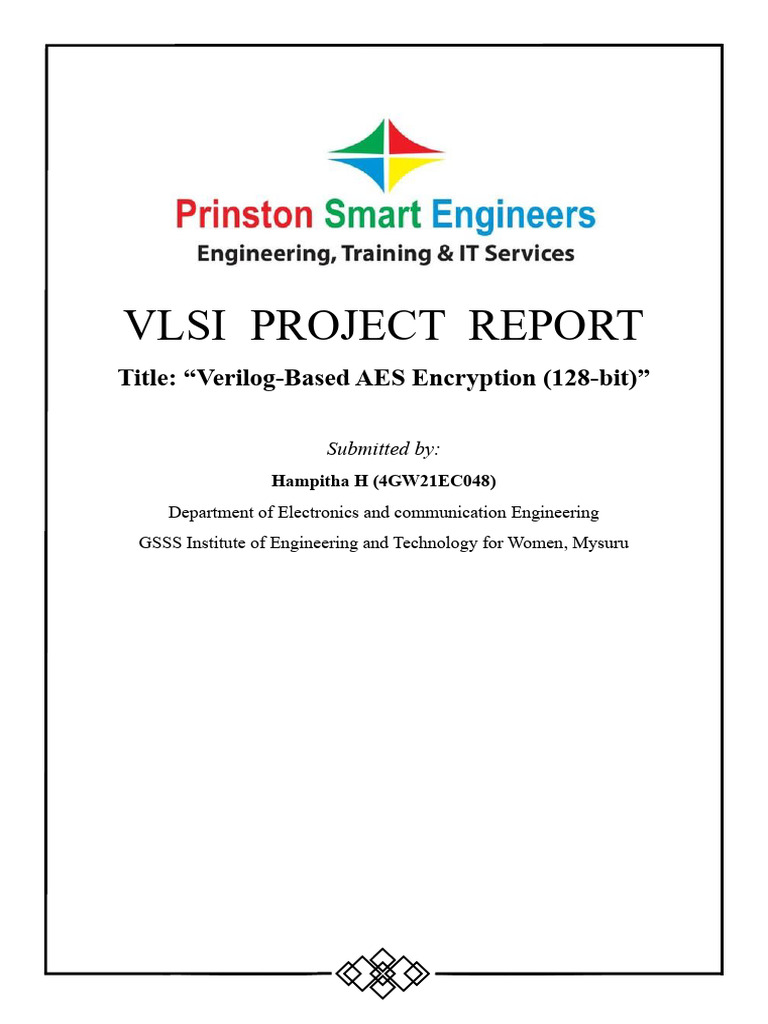 Prinston Smart Engineers
Engineering, Training & IT Services

VLSI PROJECT REPORT

Title: "Verilog-Based AES Encryption (128-bit)"

Submitted by:

Hampitha H (4GW21EC048)

Department of Electronics and communication Engineering

GSSS Institute of Engineering and Technology for Women, Mysuru